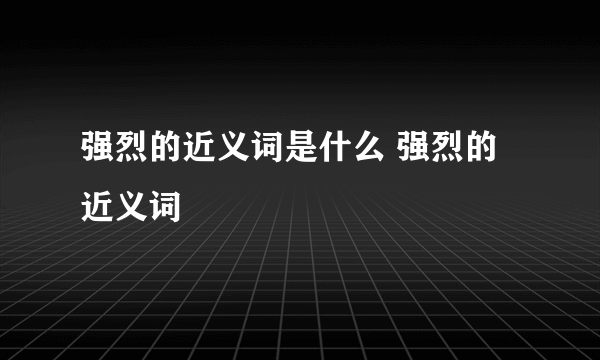 强烈的近义词是什么 强烈的近义词